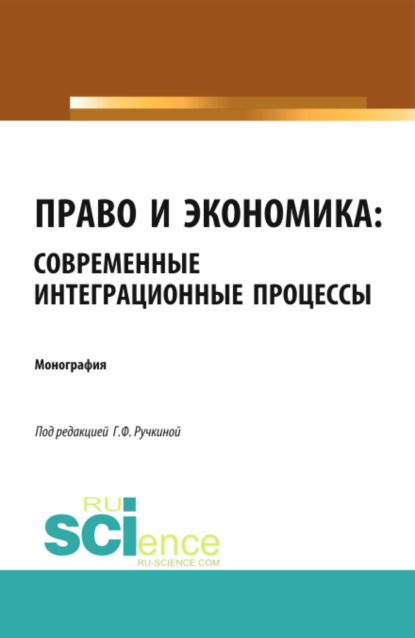 ПРАВО И ЭКОНОМИКА:
СОВРЕМЕННЫЕ ИНТЕГРАЦИОННЫЕ ПРОЦЕССЫ

Монография

Под редакцией Г.Ф. Ручкиной

RU
SCIence
RU-SCIENCE.COM